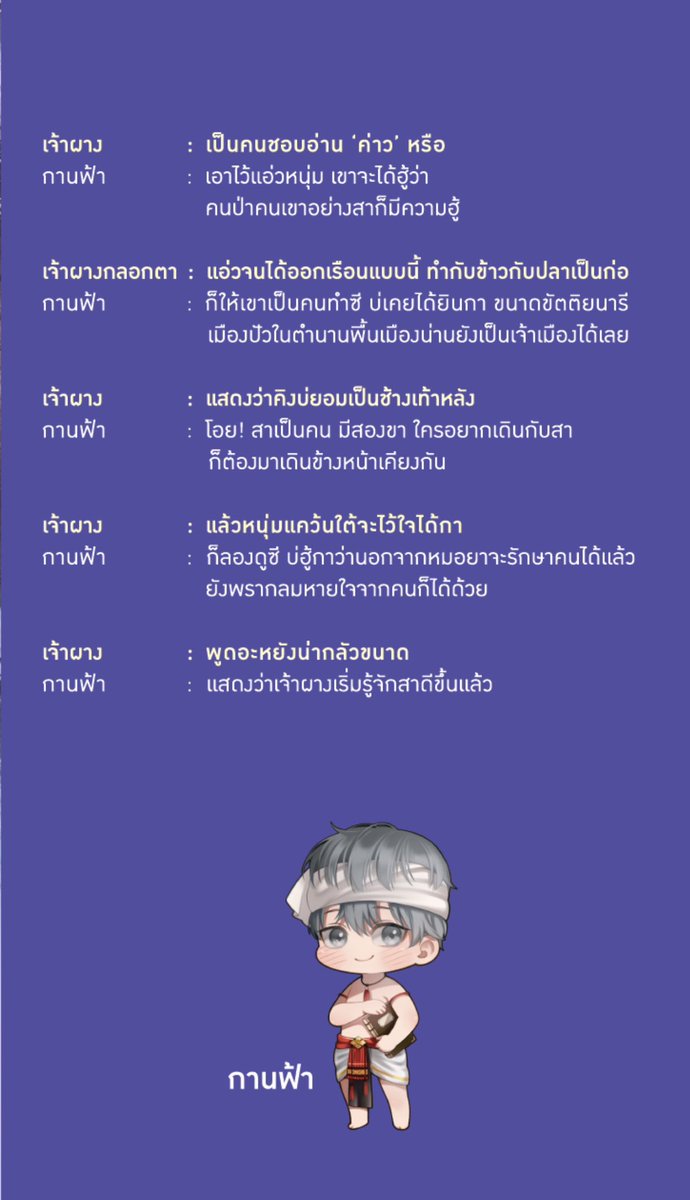 เจ้าผาง : เป็นคนชอบอ่าน 'ค่าว' หรือ
กานฟ้า : เอาไว้แอ่วหนุ่ม เขาจะได้ฮู้ว่า คนป่าคนเขาอย่างสาก็มีความฮู้

เจ้าผางกลอกตา : แอ่วจนได้ออกเรือนแบบนี้ ทำกับข้าวกับปลาเป็นก่อ
กานฟ้า : ก็ให้เขาเป็นคนทำซี บ่เคยได้ยินกา ขนาดขัตติยนารี เมืองปัวในตำนานพื้นเมืองน่านยังเป็นเจ้าเมืองได้เลย

เจ้าผาง : แสดงว่าคิงบ่ยอมเป็นช้างเท้าหลัง
กานฟ้า : โอย! สาเป็นคน มีสองขา ใครอยากเดินกับสา ก็ต้องมาเดินข้างหน้าเคียงกัน

เจ้าผาง : แล้วหนุ่มแคว้นใต้จะไว้ใจได้กา
กานฟ้า : ก็ลองดูซี บ่ฮู้กาว่านอกจากหมอยาจะรักษาคนได้แล้ว ยังพรากลมหายใจจากคนก็ได้ด้วย

เจ้าผาง : พูดอะหยังน่ากลัวขนาด
กานฟ้า : แสดงว่าเจ้าผางเริ่มรู้จักสาดีขึ้นแล้ว

กานฟ้า